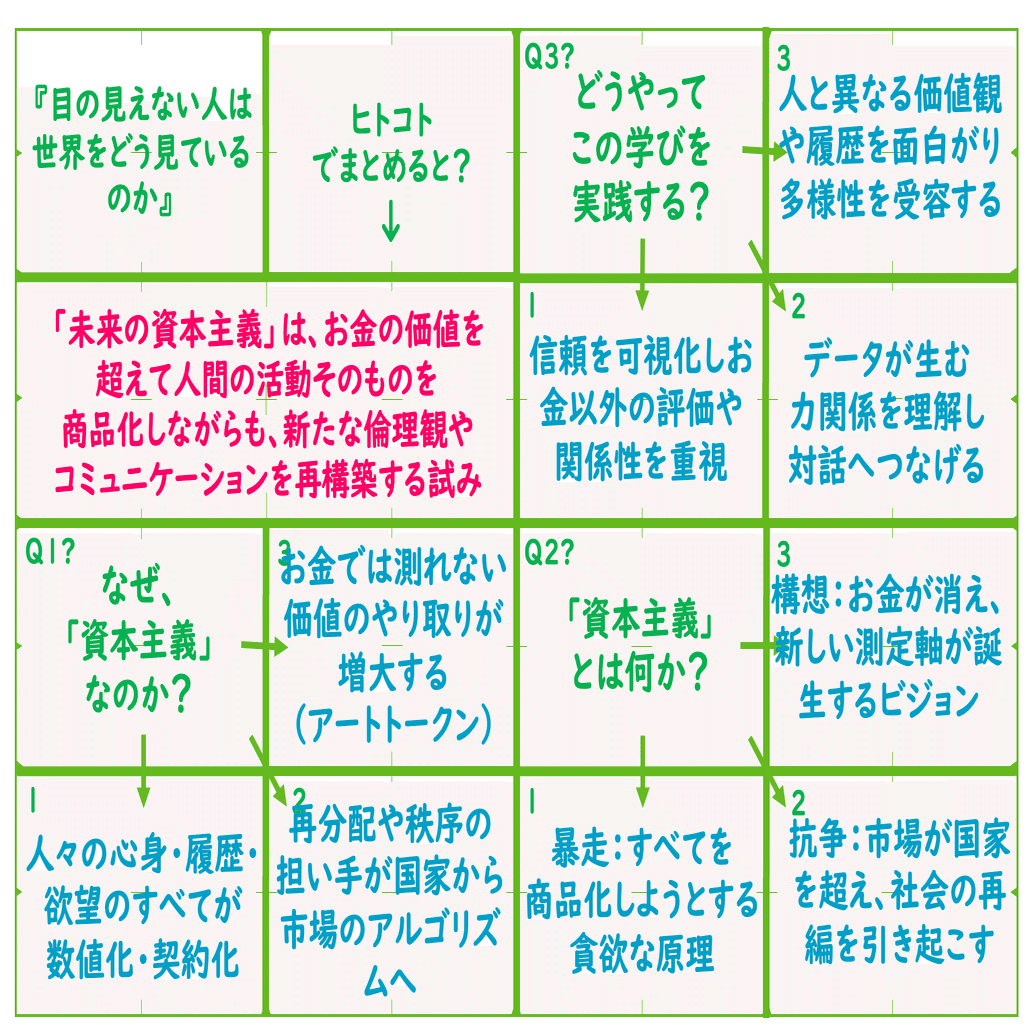 『目の見えない人は世界をどう見ているのか』

ヒトコトでまとめると?
↓

Q3?
どうやってこの学びを実践する?

3
人と異なる価値観や履歴を面白がり多様性を受容する

「未来の資本主義」は、お金の価値を超えて人間の活動そのものを商品化しながらも、新たな倫理観やコミュニケーションを再構築する試み

1
信頼を可視化しお金以外の評価や関係性を重視

2
データが生む力関係を理解し対話へつなげる

Q1?
なぜ、「資本主義」なのか?

3
お金では測れない価値のやり取りが増大する(アートトークン)

Q2?
「資本主義」とは何か?

3
構想:お金が消え、新しい測定軸が誕生するビジョン

1
人々の心身・履歴・欲望のすべてが数値化・契約化

2
再分配や秩序の担い手が国家から市場のアルゴリズムへ

1
暴走:すべてを商品化しようとする貪欲な原理

2
抗争:市場が国家を超え、社会の再編を引き起こす